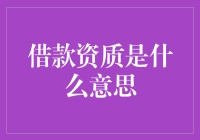 借款资质是什么意思